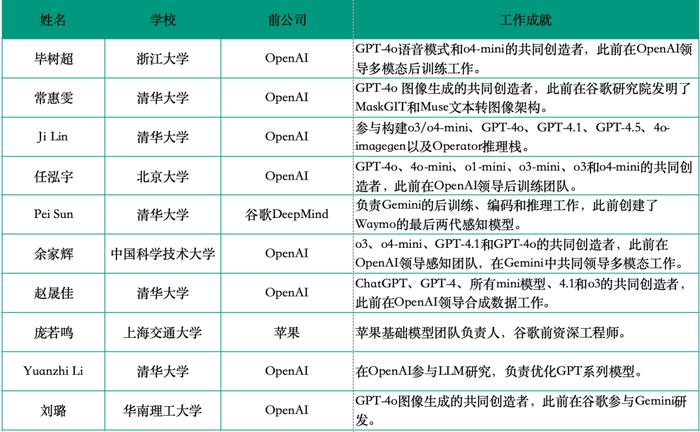 | 姓名 | 学校 | 前公司 | 工作成就 |
|---|---|---|---|
| 毕树超 | 浙江大学 | OpenAI | GPT-4o语音模式和o4-mini的共同创造者，此前在OpenAI领导多模态后训练工作。 |
| 常惠雯 | 清华大学 | OpenAI | GPT-4o 图像生成的共同创造者，此前在谷歌研究院发明了MaskGIT和Muse文本转图像架构。 |
| Ji Lin | 清华大学 | OpenAI | 参与构建o3/o4-mini、GPT-4o、GPT-4.1、GPT-4.5、4o-imagegen以及Operator推理栈。 |
| 任泓宇 | 北京大学 | OpenAI | GPT-4o、4o-mini、o1-mini、o3-mini、o3和o4-mini的共同创造者，此前在OpenAI领导后训练团队。 |
| Pei Sun | 清华大学 | 谷歌DeepMind | 负责Gemini的后训练、编码和推理工作，此前创建了Waymo的最后两代感知模型。 |
| 余家辉 | 中国科学技术大学 | OpenAI | o3、o4-mini、GPT-4.1和GPT-4o的共同创造者，此前在OpenAI领导感知团队，在Gemini中共同领导多模态工作。 |
| 赵晟佳 | 清华大学 | OpenAI | ChatGPT、GPT-4、所有mini模型、4.1和o3的共同创造者，此前在OpenAI领导合成数据工作。 |
| 庞若鸣 | 上海交通大学 | 苹果 | 苹果基础模型团队负责人，谷歌前资深工程师。 |
| Yuanzhi Li | 清华大学 | OpenAI | 在OpenAI参与LLM研究，负责优化GPT系列模型。 |
| 刘璐 | 华南理工大学 | OpenAI | GPT-4o图像生成的共同创造者，此前在谷歌参与Gemini研发。 |